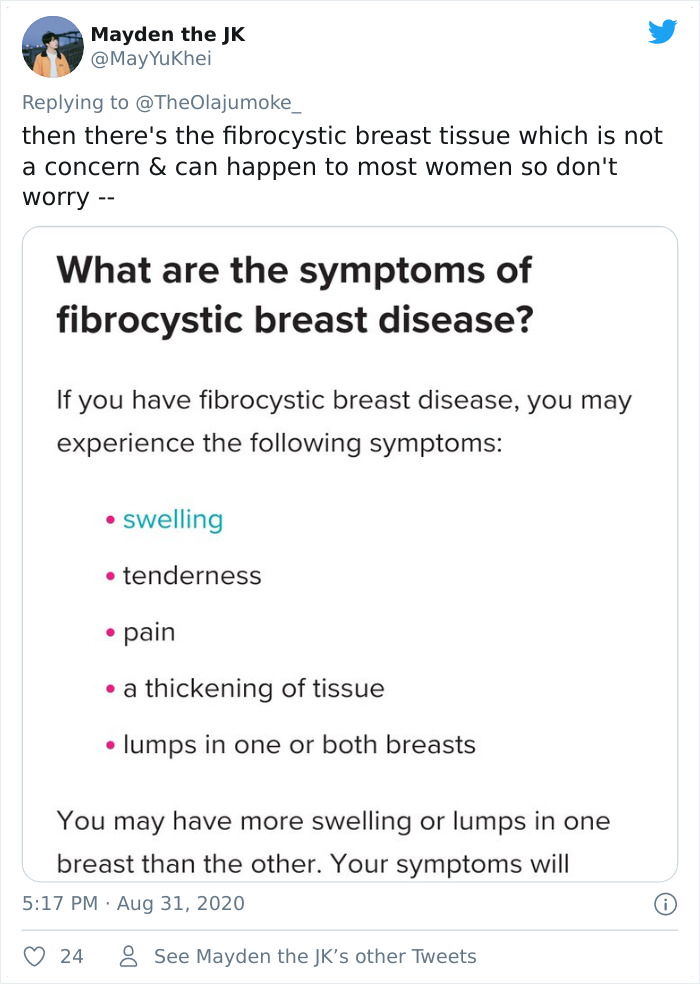 Mayden the JK
@MayYuKhei

Replying to @TheOlajumoke_
then there's the fibrocystic breast tissue which is not a concern & can happen to most women so don't worry --

What are the symptoms of fibrocystic breast disease?

If you have fibrocystic breast disease, you may experience the following symptoms:

• swelling
• tenderness
• pain
• a thickening of tissue
• lumps in one or both breasts

You may have more swelling or lumps in one breast than the other. Your symptoms will

5:17 PM · Aug 31, 2020

24 See Mayden the JK's other Tweets